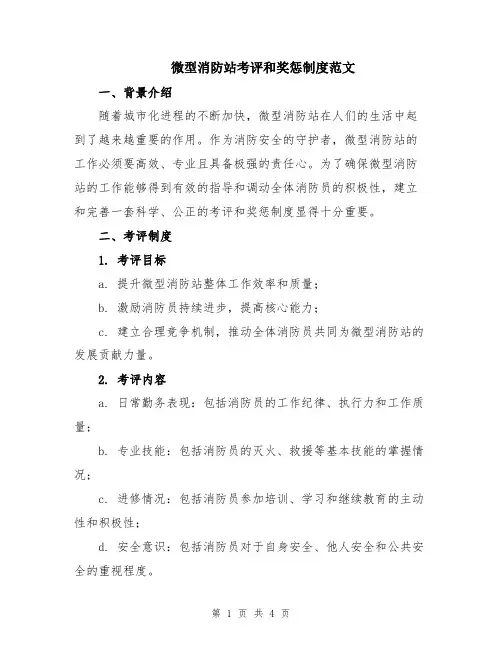 微型消防站考评和奖惩制度范文

一、背景介绍

随着城市化进程的不断加快，微型消防站在人们的生活中起到了越来越重要的作用。作为消防安全的守护者，微型消防站的工作必须要高效、专业且具备极强的责任心。为了确保微型消防站的工作能够得到有效的指导和调动全体消防员的积极性，建立和完善一套科学、公正的考评和奖惩制度显得十分重要。

二、考评制度

1. 考评目标

a. 提升微型消防站整体工作效率和质量；

b. 激励消防员持续进步，提高核心能力；

c. 建立合理竞争机制，推动全体消防员共同为微型消防站的发展贡献力量。

2. 考评内容

a. 日常勤务表现：包括消防员的工作纪律、执行力和工作质量；

b. 专业技能：包括消防员的灭火、救援等基本技能的掌握情况；

c. 进修情况：包括消防员参加培训、学习和继续教育的主动性和积极性；

d. 安全意识：包括消防员对于自身安全、他人安全和公共安全的重视程度。

第 1 页 共 4 页